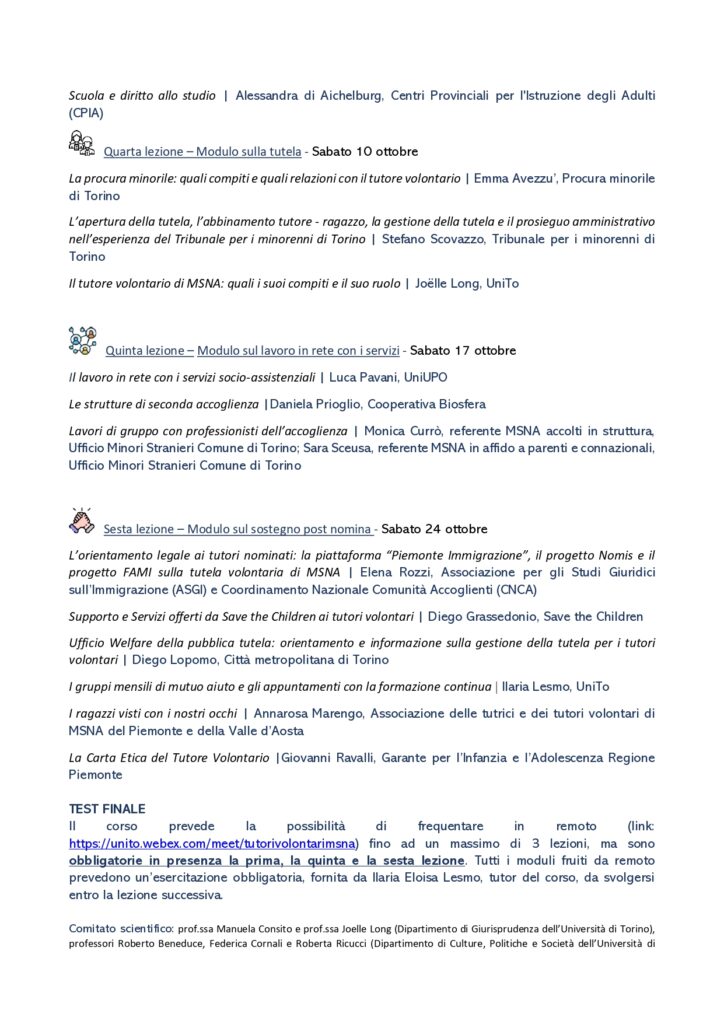 Scuola e diritto allo studio | Alessandra di Aichelburg, Centri Provinciali per l'Istruzione degli Adulti (CPIA)

Quarta lezione – Modulo sulla tutela - Sabato 10 ottobre

La procura minorile: quali compiti e quali relazioni con il tutore volontario | Emma Avezzu', Procura minorile di Torino

L'apertura della tutela, l'abbinamento tutore - ragazzo, la gestione della tutela e il prosieguo amministrativo nell'esperienza del Tribunale per i minorenni di Torino | Stefano Scovazzo, Tribunale per i minorenni di Torino

Il tutore volontario di MSNA: quali i suoi compiti e il suo ruolo | Joëlle Long, UniTo

Quinta lezione – Modulo sul lavoro in rete con i servizi - Sabato 17 ottobre

Il lavoro in rete con i servizi socio-assistenziali | Luca Pavani, UniUPO

Le strutture di seconda accoglienza |Daniela Prioglio, Cooperativa Biosfera

Lavori di gruppo con professionisti dell'accoglienza | Monica Currò, referente MSNA accolti in struttura, Ufficio Minori Stranieri Comune di Torino; Sara Sceusa, referente MSNA in affido a parenti e connazionali, Ufficio Minori Stranieri Comune di Torino

Sesta lezione – Modulo sul sostegno post nomina - Sabato 24 ottobre

L'orientamento legale ai tutori nominati: la piattaforma "Piemonte Immigrazione", il progetto Nomis e il progetto FAMI sulla tutela volontaria di MSNA | Elena Rozzi, Associazione per gli Studi Giuridici sull'Immigrazione (ASGI) e Coordinamento Nazionale Comunità Accoglienti (CNCA)

Supporto e Servizi offerti da Save the Children ai tutori volontari | Diego Grassedonio, Save the Children

Ufficio Welfare della pubblica tutela: orientamento e informazione sulla gestione della tutela per i tutori volontari | Diego Lopomo, Città metropolitana di Torino

I gruppi mensili di mutuo aiuto e gli appuntamenti con la formazione continua | Ilaria Lesmo, UniTo

I ragazzi visti con i nostri occhi | Annarosa Marengo, Associazione delle tutrici e dei tutori volontari di MSNA del Piemonte e della Valle d'Aosta

La Carta Etica del Tutore Volontario |Giovanni Ravalli, Garante per l'Infanzia e l'Adolescenza Regione Piemonte

TEST FINALE
Il corso prevede la possibilità di frequentare in remoto (link: https://unito.webex.com/meet/tutorivolontarimsna) fino ad un massimo di 3 lezioni, ma sono obbligatorie in presenza la prima, la quinta e la sesta lezione. Tutti i moduli fruiti da remoto prevedono un'esercitazione obbligatoria, fornita da Ilaria Eloisa Lesmo, tutor del corso, da svolgersi entro la lezione successiva.

Comitato scientifico: prof.ssa Manuela Consito e prof.ssa Joelle Long (Dipartimento di Giurisprudenza dell'Università di Torino), professori Roberto Beneduce, Federica Cornali e Roberta Ricucci (Dipartimento di Culture, Politiche e Società dell'Università di